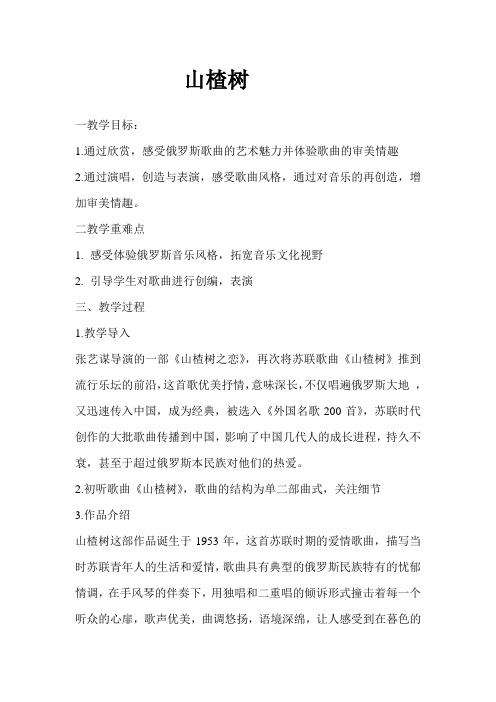 山楂树

一教学目标：

1.通过欣赏，感受俄罗斯歌曲的艺术魅力并体验歌曲的审美情趣

2.通过演唱，创造与表演，感受歌曲风格，通过对音乐的再创造，增加审美情趣。

二教学重难点

1. 感受体验俄罗斯音乐风格，拓宽音乐文化视野

2. 引导学生对歌曲进行创编，表演

三、教学过程

1.教学导入

张艺谋导演的一部《山楂树之恋》，再次将苏联歌曲《山楂树》推到流行乐坛的前沿，这首歌优美抒情，意味深长，不仅唱遍俄罗斯大地，又迅速传入中国，成为经典，被选入《外国名歌 200 首》，苏联时代创作的大批歌曲传播到中国，影响了中国几代人的成长进程，持久不衰，甚至于超过俄罗斯本民族对他们的热爱。

2.初听歌曲《山楂树》，歌曲的结构为单二部曲式，关注细节

3.作品介绍

山楂树这部作品诞生于 1953 年，这首苏联时期的爱情歌曲，描写当时苏联青年人的生活和爱情，歌曲具有典型的俄罗斯民族特有的忧郁情调，在手风琴的伴奏下，用独唱和二重唱的倾诉形式撞击着每一个听众的心扉，歌声优美，曲调悠扬，语境深绵，让人感受到在暮色的